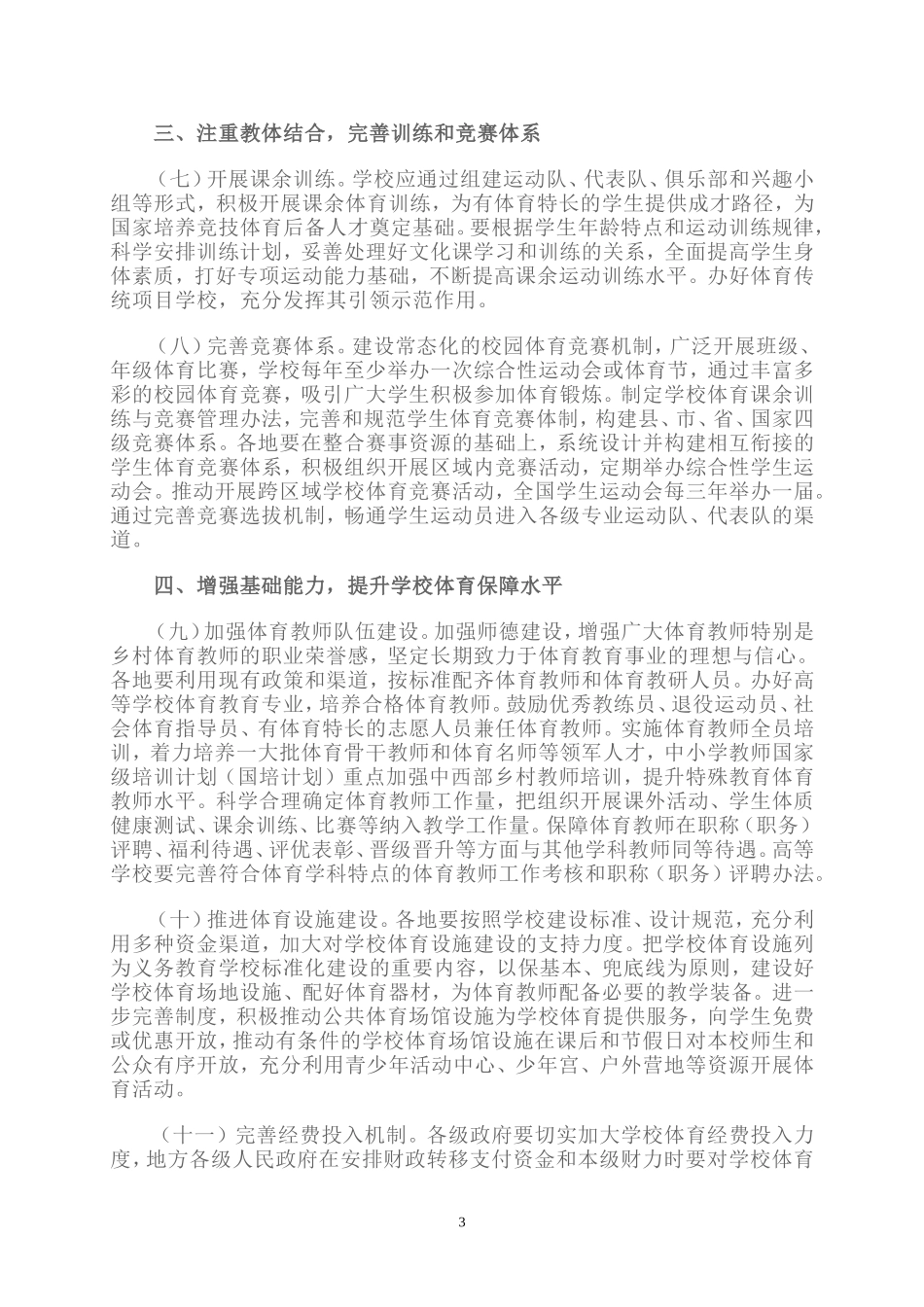 三、注重教体结合，完善训练和竞赛体系

（七）开展课余训练。学校应通过组建运动队、代表队、俱乐部和兴趣小组等形式，积极开展课余体育训练，为有体育特长的学生提供成才路径，为国家培养竞技体育后备人才奠定基础。要根据学生年龄特点和运动训练规律，科学安排训练计划，妥善处理好文化课学习和训练的关系，全面提高学生身体素质，打好专项运动能力基础，不断提高课余运动训练水平。办好体育传统项目学校，充分发挥其引领示范作用。

（八）完善竞赛体系。建设常态化的校园体育竞赛机制，广泛开展班级、年级体育比赛，学校每年至少举办一次综合性运动会或体育节，通过丰富多彩的校园体育竞赛，吸引广大学生积极参加体育锻炼。制定学校体育课余训练与竞赛管理办法，完善和规范学生体育竞赛体制，构建县、市、省、国家四级竞赛体系。各地要在整合赛事资源的基础上，系统设计并构建相互衔接的学生体育竞赛体系，积极组织开展区域内竞赛活动，定期举办综合性学生运动会。推动开展跨区域学校体育竞赛活动，全国学生运动会每三年举办一届。通过完善竞赛选拔机制，畅通学生运动员进入各级专业运动队、代表队的渠道。

四、增强基础能力，提升学校体育保障水平

（九）加强体育教师队伍建设。加强师德建设，增强广大体育教师特别是乡村体育教师的职业荣誉感，坚定长期致力于体育教育事业的理想与信心。各地要利用现有政策和渠道，按标准配齐体育教师和体育教研人员。办好高等学校体育教育专业，培养合格体育教师。鼓励优秀教练员、退役运动员、社会体育指导员、有体育特长的志愿人员兼任体育教师。实施体育教师全员培训，着力培养一大批体育骨干教师和体育名师等领军人才，中小学教师国家级培训计划（国培计划）重点加强中西部乡村教师培训，提升特殊教育体育教师水平。科学合理确定体育教师工作量，把组织开展课外活动、学生体质健康测试、课余训练、比赛等纳入教学工作量。保障体育教师在职称（职务）评聘、福利待遇、评优表彰、晋级晋升等方面与其他学科教师同等待遇。高等学校要完善符合体育学科特点的体育教师工作考核和职称（职务）评聘办法。

（十）推进体育设施建设。各地要按照学校建设标准、设计规范，充分利用多种资金渠道，加大对学校体育设施建设的支持力度。把学校体育设施列为义务教育学校标准化建设的重要内容，以保基本、兜底线为原则，建设好学校体育场地设施、配好体育器材，为体育教师配备必要的教学装备。进一步完善制度，积极推动公共体育场馆设施为学校体育提供服务，向学生免费或优惠开放，推动有条件的学校体育场馆设施在课后和节假日对本校师生和公众有序开放，充分利用青少年活动中心、少年宫、户外营地等资源开展体育活动。

（十一）完善经费投入机制。各级政府要切实加大学校体育经费投入力度，地方各级人民政府在安排财政转移支付资金和本级财力时要对学校体育

3